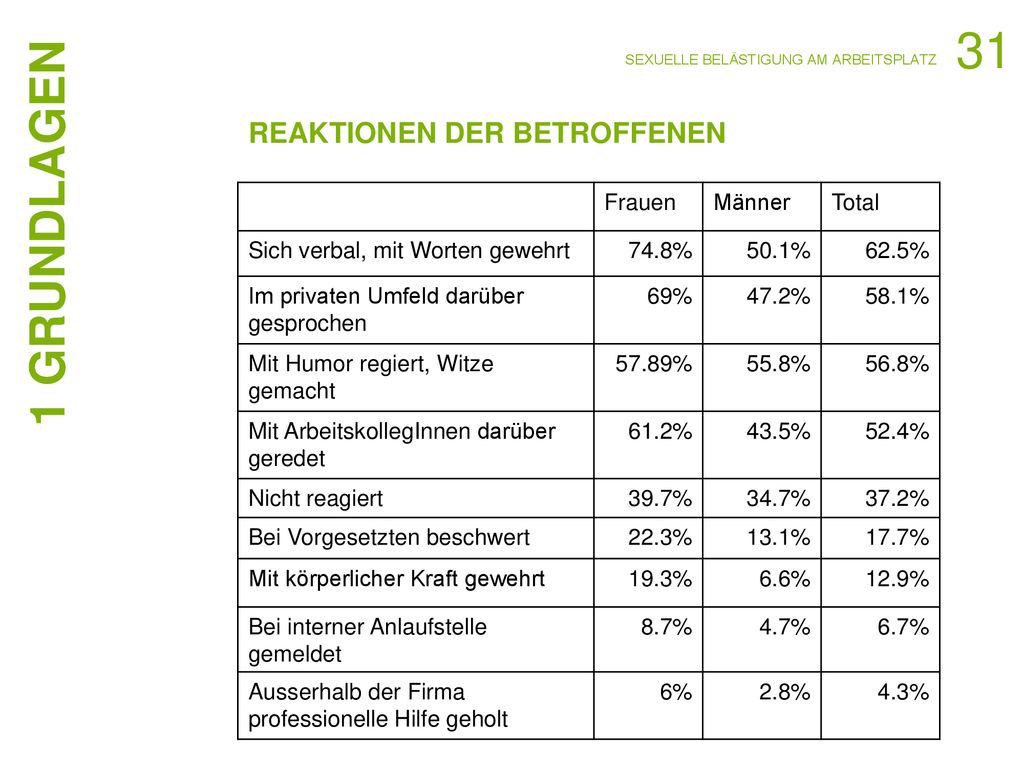 1 GRUNDLAGEN

SEXUELLE BELÄSTIGUNG AM ARBEITSPLATZ 31

REAKTIONEN DER BETROFFENEN

| | Frauen | Männer | Total |
|---|---|---|---|
| Sich verbal, mit Worten gewehrt | 74.8% | 50.1% | 62.5% |
| Im privaten Umfeld darüber gesprochen | 69% | 47.2% | 58.1% |
| Mit Humor regiert, Witze gemacht | 57.89% | 55.8% | 56.8% |
| Mit ArbeitskollegInnen darüber geredet | 61.2% | 43.5% | 52.4% |
| Nicht reagiert | 39.7% | 34.7% | 37.2% |
| Bei Vorgesetzten beschwert | 22.3% | 13.1% | 17.7% |
| Mit körperlicher Kraft gewehrt | 19.3% | 6.6% | 12.9% |
| Bei interner Anlaufstelle gemeldet | 8.7% | 4.7% | 6.7% |
| Ausserhalb der Firma professionelle Hilfe geholt | 6% | 2.8% | 4.3% |